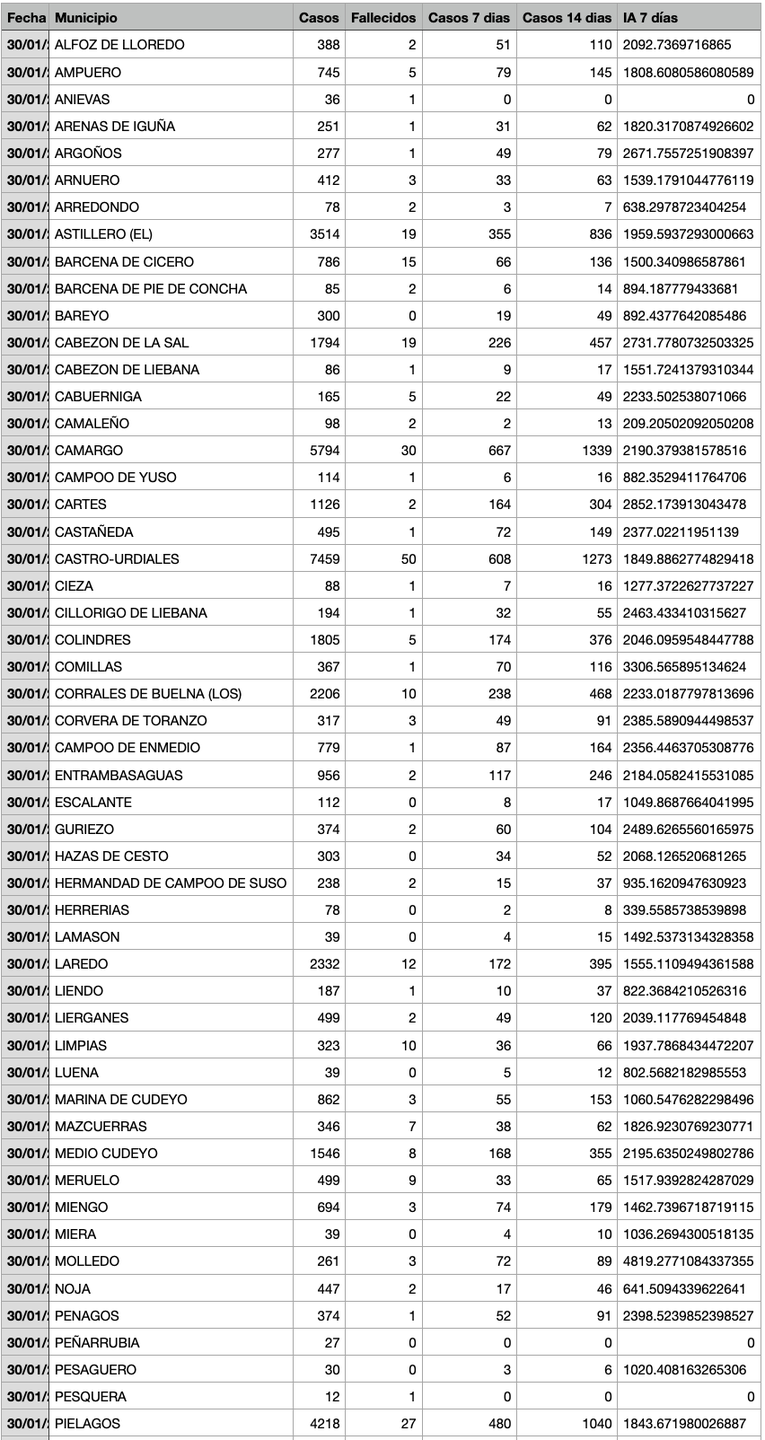 | Fecha | Municipio | Casos | Fallecidos | Casos 7 dias | Casos 14 dias | IA 7 días |
|---|---|---|---|---|---|---|
| 30/01/ | ALFOZ DE LLOREDO | 388 | 2 | 51 | 110 | 2092.7369716865 |
| 30/01/ | AMPUERO | 745 | 5 | 79 | 145 | 1808.6080586080589 |
| 30/01/ | ANIEVAS | 36 | 1 | 0 | 0 | 0 |
| 30/01/ | ARENAS DE IGUÑA | 251 | 1 | 31 | 62 | 1820.3170874926602 |
| 30/01/ | ARGOÑOS | 277 | 1 | 49 | 79 | 2671.7557251908397 |
| 30/01/ | ARNUERO | 412 | 3 | 33 | 63 | 1539.1791044776119 |
| 30/01/ | ARREDONDO | 78 | 2 | 3 | 7 | 638.2978723404254 |
| 30/01/ | ASTILLERO (EL) | 3514 | 19 | 355 | 836 | 1959.5937293000663 |
| 30/01/ | BARCENA DE CICERO | 786 | 15 | 66 | 136 | 1500.340986587861 |
| 30/01/ | BARCENA DE PIE DE CONCHA | 85 | 2 | 6 | 14 | 894.187779433681 |
| 30/01/ | BAREYO | 300 | 0 | 19 | 49 | 892.4377642085486 |
| 30/01/ | CABEZON DE LA SAL | 1794 | 19 | 226 | 457 | 2731.7780732503325 |
| 30/01/ | CABEZON DE LIEBANA | 86 | 1 | 9 | 17 | 1551.7241379310344 |
| 30/01/ | CABUERNIGA | 165 | 5 | 22 | 49 | 2233.502538071066 |
| 30/01/ | CAMALEÑO | 98 | 2 | 2 | 13 | 209.20502092050208 |
| 30/01/ | CAMARGO | 5794 | 30 | 667 | 1339 | 2190.379381578516 |
| 30/01/ | CAMPOO DE YUSO | 114 | 1 | 6 | 16 | 882.3529411764706 |
| 30/01/ | CARTES | 1126 | 2 | 164 | 304 | 2852.173913043478 |
| 30/01/ | CASTAÑEDA | 495 | 1 | 72 | 149 | 2377.02211951139 |
| 30/01/ | CASTRO-URDIALES | 7459 | 50 | 608 | 1273 | 1849.8862774829418 |
| 30/01/ | CIEZA | 88 | 1 | 7 | 16 | 1277.3722627737227 |
| 30/01/ | CILLORIGO DE LIEBANA | 194 | 1 | 32 | 55 | 2463.433410315627 |
| 30/01/ | COLINDRES | 1805 | 5 | 174 | 376 | 2046.0959548447788 |
| 30/01/ | COMILLAS | 367 | 1 | 70 | 116 | 3306.565895134624 |
| 30/01/ | CORRALES DE BUELNA (LOS) | 2206 | 10 | 238 | 468 | 2233.0187797813696 |
| 30/01/ | CORVERA DE TORANZO | 317 | 3 | 49 | 91 | 2385.5890944498537 |
| 30/01/ | CAMPOO DE ENMEDIO | 779 | 1 | 87 | 164 | 2356.4463705308776 |
| 30/01/ | ENTRAMBASAGUAS | 956 | 2 | 117 | 246 | 2184.0582415531085 |
| 30/01/ | ESCALANTE | 112 | 0 | 8 | 17 | 1049.8687664041995 |
| 30/01/ | GURIEZO | 374 | 2 | 60 | 104 | 2489.6265560165975 |
| 30/01/ | HAZAS DE CESTO | 303 | 0 | 34 | 52 | 2068.126520681265 |
| 30/01/ | HERMANDAD DE CAMPOO DE SUSO | 238 | 2 | 15 | 37 | 935.1620947630923 |
| 30/01/ | HERRERIAS | 78 | 0 | 2 | 8 | 339.5585738539898 |
| 30/01/ | LAMASON | 39 | 0 | 4 | 15 | 1492.5373134328358 |
| 30/01/ | LAREDO | 2332 | 12 | 172 | 395 | 1555.1109494361588 |
| 30/01/ | LIENDO | 187 | 1 | 10 | 37 | 822.3684210526316 |
| 30/01/ | LIERGANES | 499 | 2 | 49 | 120 | 2039.117769454848 |
| 30/01/ | LIMPIAS | 323 | 10 | 36 | 66 | 1937.7868434472207 |
| 30/01/ | LUENA | 39 | 0 | 5 | 12 | 802.5682182985553 |
| 30/01/ | MARINA DE CUDEYO | 862 | 3 | 55 | 153 | 1060.5476282298496 |
| 30/01/ | MAZCUERRAS | 346 | 7 | 38 | 62 | 1826.9230769230771 |
| 30/01/ | MEDIO CUDEYO | 1546 | 8 | 168 | 355 | 2195.6350249802786 |
| 30/01/ | MERUELO | 499 | 9 | 33 | 65 | 1517.9392824287029 |
| 30/01/ | MIENGO | 694 | 3 | 74 | 179 | 1462.7396718719115 |
| 30/01/ | MIERA | 39 | 0 | 4 | 10 | 1036.2694300518135 |
| 30/01/ | MOLLEDO | 261 | 3 | 72 | 89 | 4819.2771084337355 |
| 30/01/ | NOJA | 447 | 2 | 17 | 46 | 641.5094339622641 |
| 30/01/ | PENAGOS | 374 | 1 | 52 | 91 | 2398.5239852398527 |
| 30/01/ | PEÑARRUBIA | 27 | 0 | 0 | 0 | 0 |
| 30/01/ | PESAGUERO | 30 | 0 | 3 | 6 | 1020.408163265306 |
| 30/01/ | PESQUERA | 12 | 1 | 0 | 0 | 0 |
| 30/01/ | PIELAGOS | 4218 | 27 | 480 | 1040 | 1843.671980026887 |